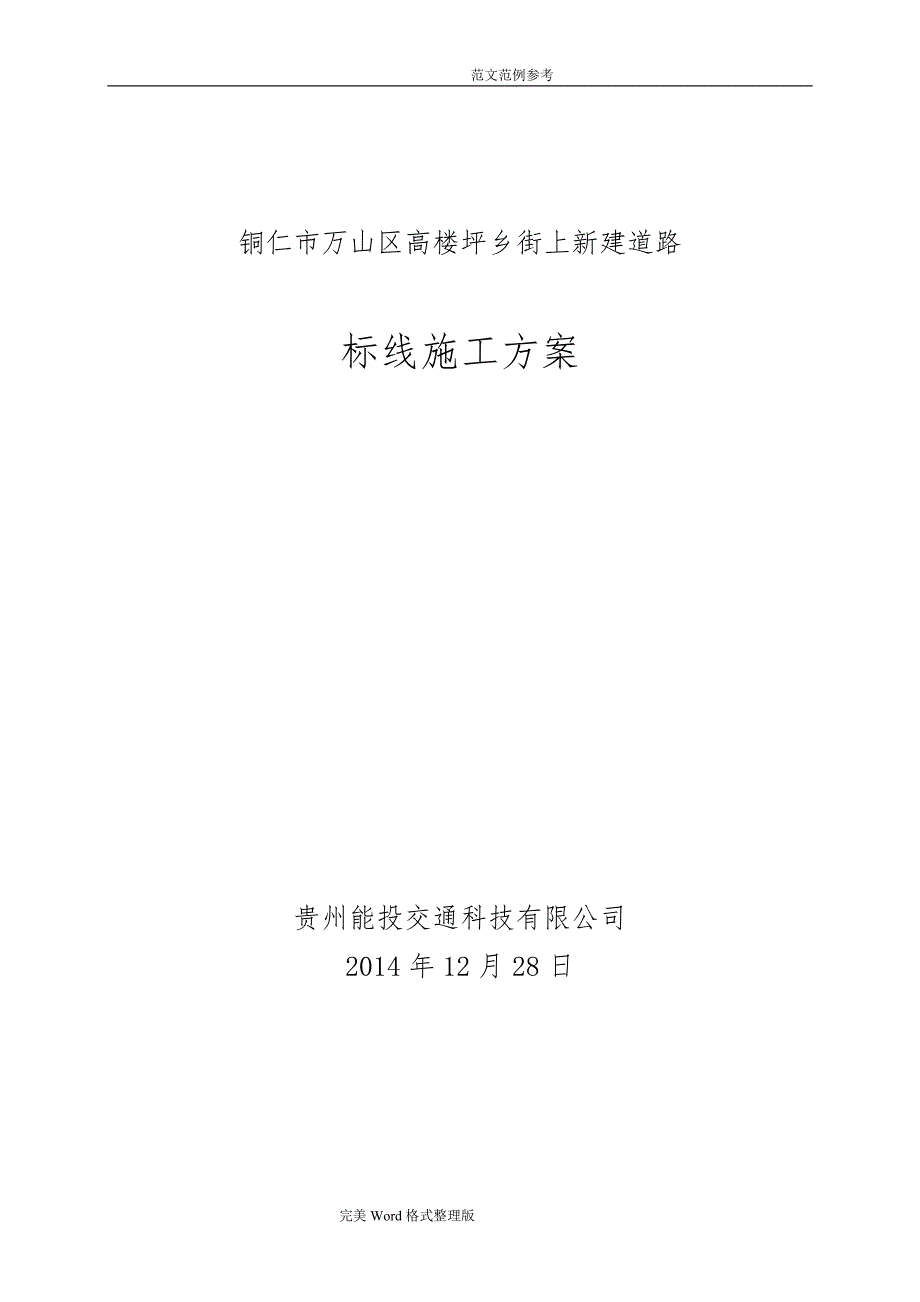 范文范例参考

铜仁市万山区高楼坪乡街上新建道路

标线施工方案

贵州能投交通科技有限公司
2014 年 12 月 28 日

完美 Word 格式整理版